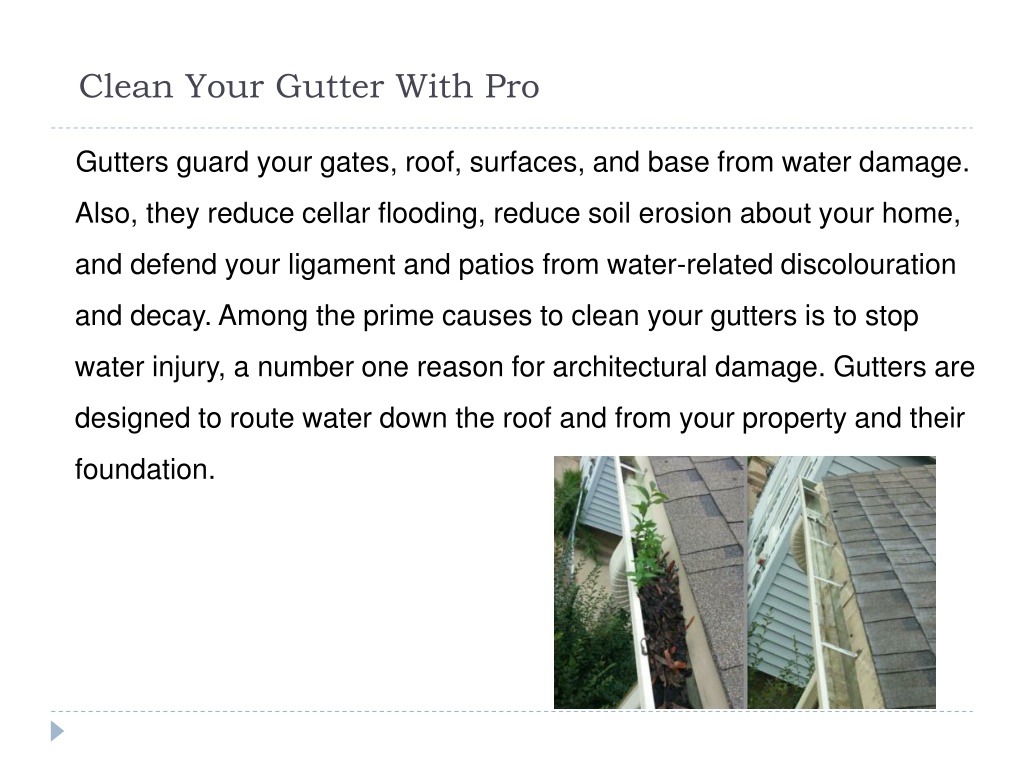 Clean Your Gutter With Pro

Gutters guard your gates, roof, surfaces, and base from water damage. Also, they reduce cellar flooding, reduce soil erosion about your home, and defend your ligament and patios from water-related discolouration and decay. Among the prime causes to clean your gutters is to stop water injury, a number one reason for architectural damage. Gutters are designed to route water down the roof and from your property and their foundation.